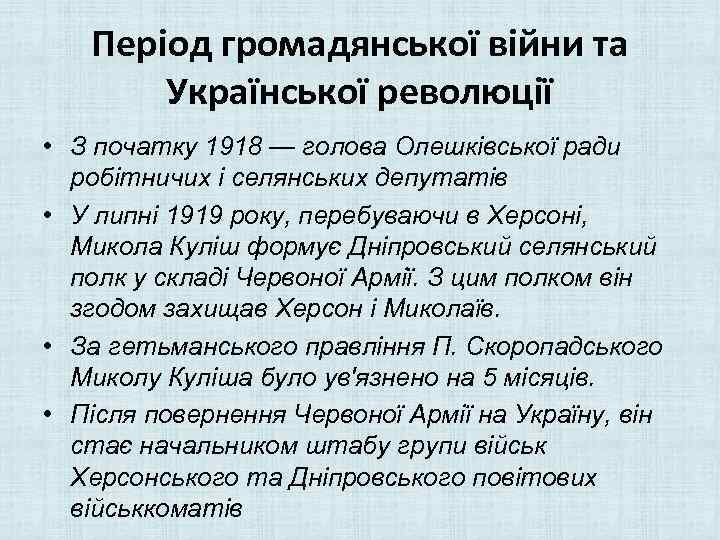 Період громадянської війни та Української революції

• З початку 1918 — голова Олешківської ради робітничих і селянських депутатів
• У липні 1919 року, перебуваючи в Херсоні, Микола Куліш формує Дніпровський селянський полк у складі Червоної Армії. З цим полком він згодом захищав Херсон і Миколаїв.
• За гетьманського правління П. Скоропадського Миколу Куліша було ув'язнено на 5 місяців.
• Після повернення Червоної Армії на Україну, він стає начальником штабу групи військ Херсонського та Дніпровського повітових військкоматів